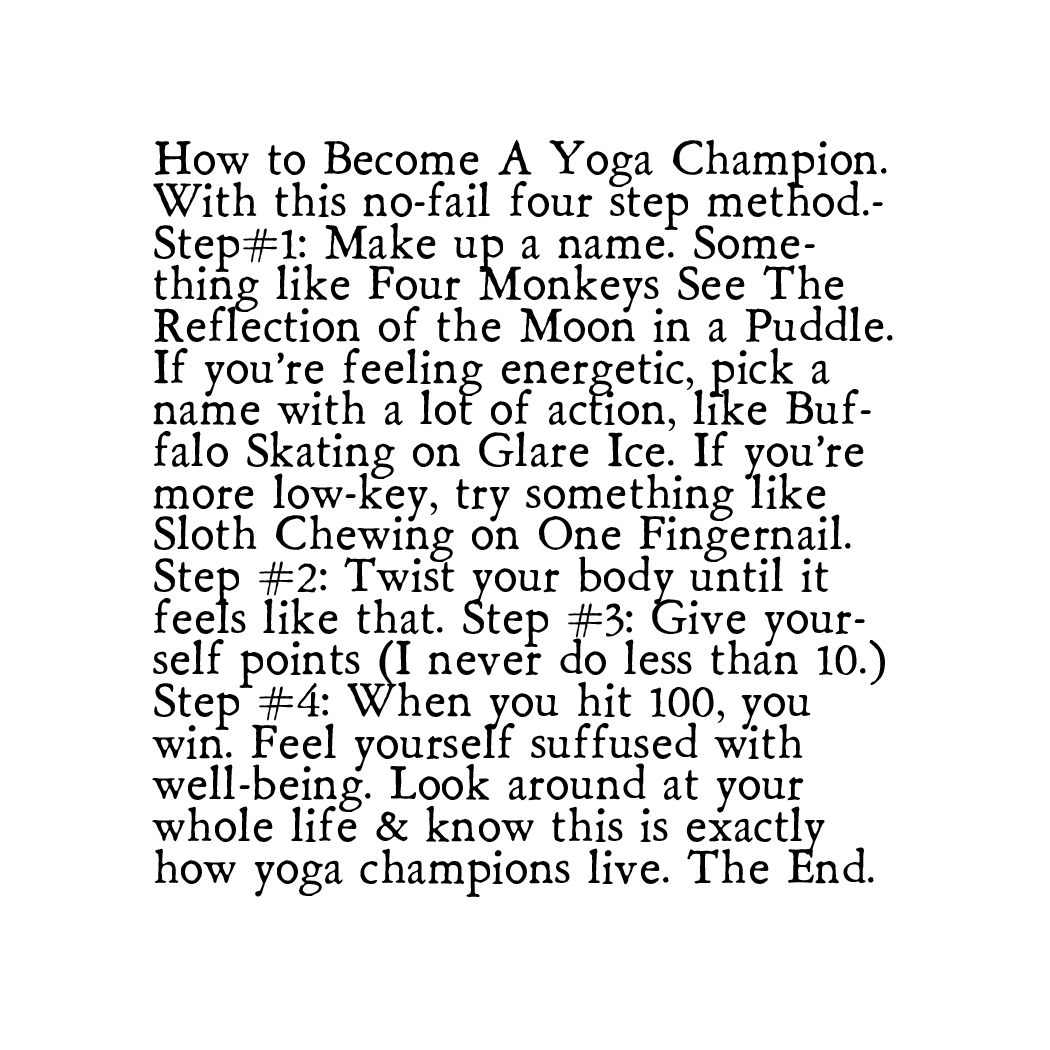 How to Become A Yoga Champion. With this no-fail four step method.- Step#1: Make up a name. Something like Four Monkeys See The Reflection of the Moon in a Puddle. If you're feeling energetic, pick a name with a lot of action, like Buffalo Skating on Glare Ice. If you're more low-key, try something like Sloth Chewing on One Fingernail. Step #2: Twist your body until it feels like that. Step #3: Give yourself points (I never do less than 10.) Step #4: When you hit 100, you win. Feel yourself suffused with well-being. Look around at your whole life & know this is exactly how yoga champions live. The End.